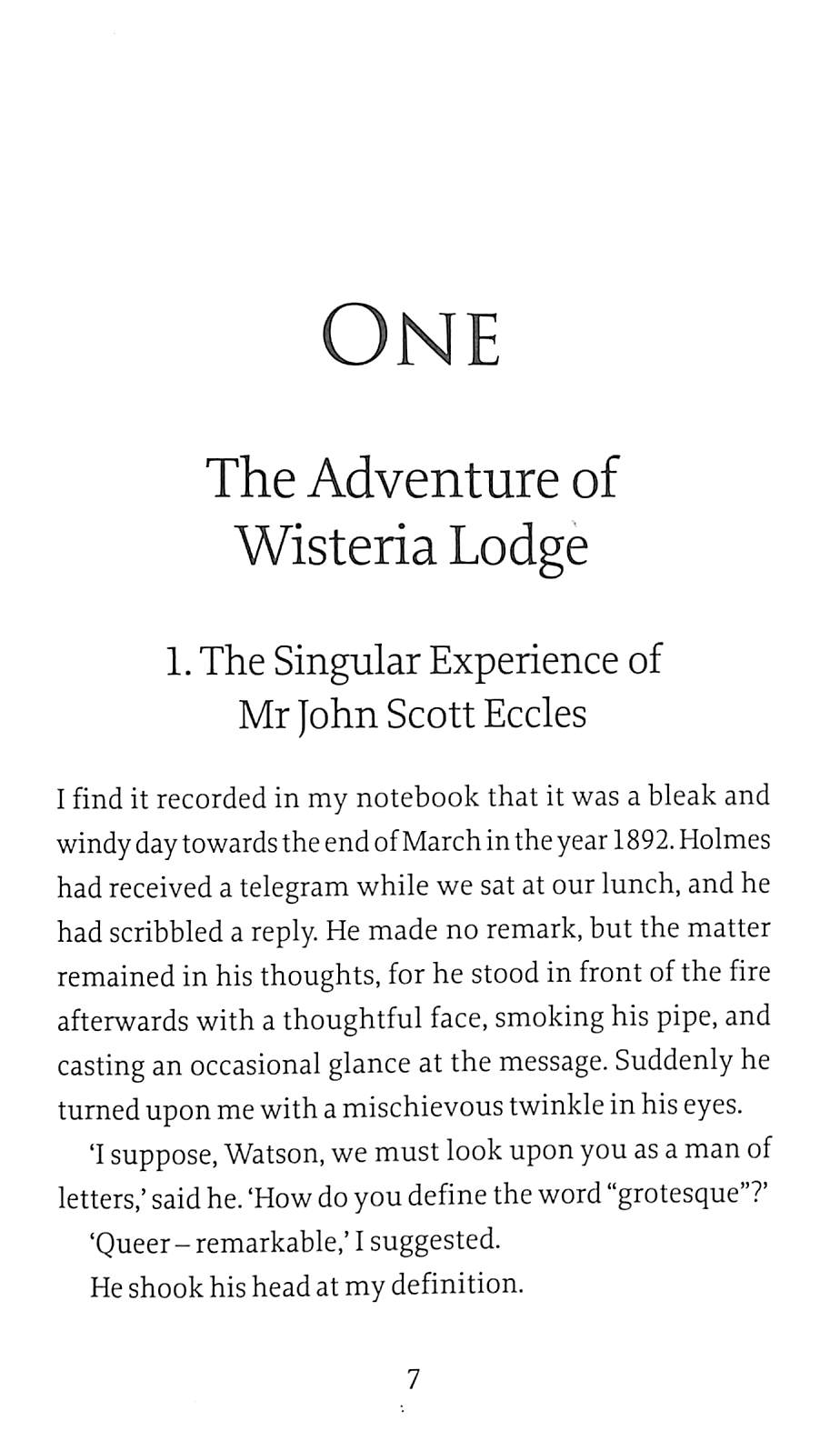 ONE

The Adventure of Wisteria Lodge

1. The Singular Experience of Mr John Scott Eccles

I find it recorded in my notebook that it was a bleak and windy day towards the end of March in the year 1892. Holmes had received a telegram while we sat at our lunch, and he had scribbled a reply. He made no remark, but the matter remained in his thoughts, for he stood in front of the fire afterwards with a thoughtful face, smoking his pipe, and casting an occasional glance at the message. Suddenly he turned upon me with a mischievous twinkle in his eyes.

'I suppose, Watson, we must look upon you as a man of letters,' said he. 'How do you define the word "grotesque"?'

'Queer – remarkable,' I suggested.

He shook his head at my definition.

7